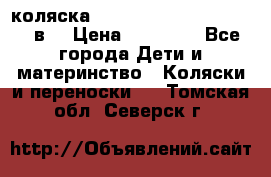 коляска в Цена Все города Дети и материнство Коляски и переноски Томская обл Северск г

http://Объявлений.сайт